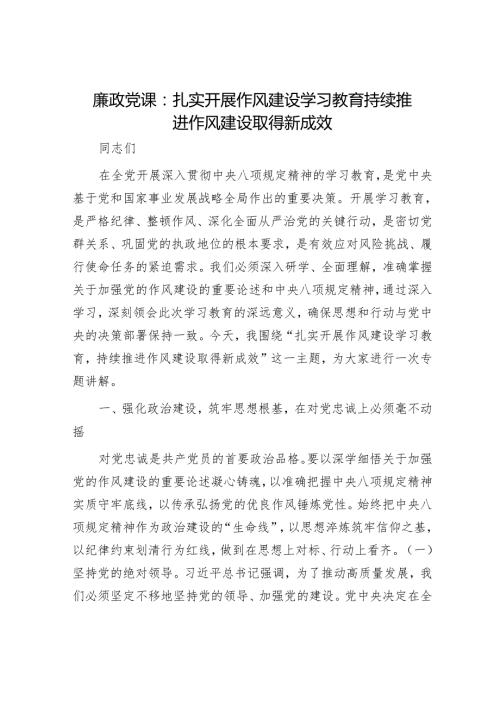 廉政党课：扎实开展作风建设学习教育持续推进作风建设取得新成效

同志们

在全党开展深入贯彻中央八项规定精神的学习教育，是党中央基于党和国家事业发展战略全局作出的重要决策。开展学习教育，是严格纪律、整顿作风、深化全面从严治党的关键行动，是密切党群关系、巩固党的执政地位的根本要求，是有效应对风险挑战、履行使命任务的紧迫需求。我们必须深入研学、全面理解，准确掌握关于加强党的作风建设的重要论述和中央八项规定精神，通过深入学习，深刻领会此次学习教育的深远意义，确保思想和行动与党中央的决策部署保持一致。今天，我围绕“扎实开展作风建设学习教育，持续推进作风建设取得新成效”这一主题，为大家进行一次专题讲解。

一、强化政治建设，筑牢思想根基，在对党忠诚上必须毫不动摇

对党忠诚是共产党员的首要政治品格。要以深学细悟关于加强党的作风建设的重要论述凝心铸魂，以准确把握中央八项规定精神实质守牢底线，以传承弘扬党的优良作风锤炼党性。始终把中央八项规定精神作为政治建设的“生命线”，以思想淬炼筑牢信仰之基，以纪律约束划清行为红线，做到在思想上对标、行动上看齐。（一）坚持党的绝对领导。习近平总书记强调，为了推动高质量发展，我们必须坚定不移地坚持党的领导、加强党的建设。党中央决定在全